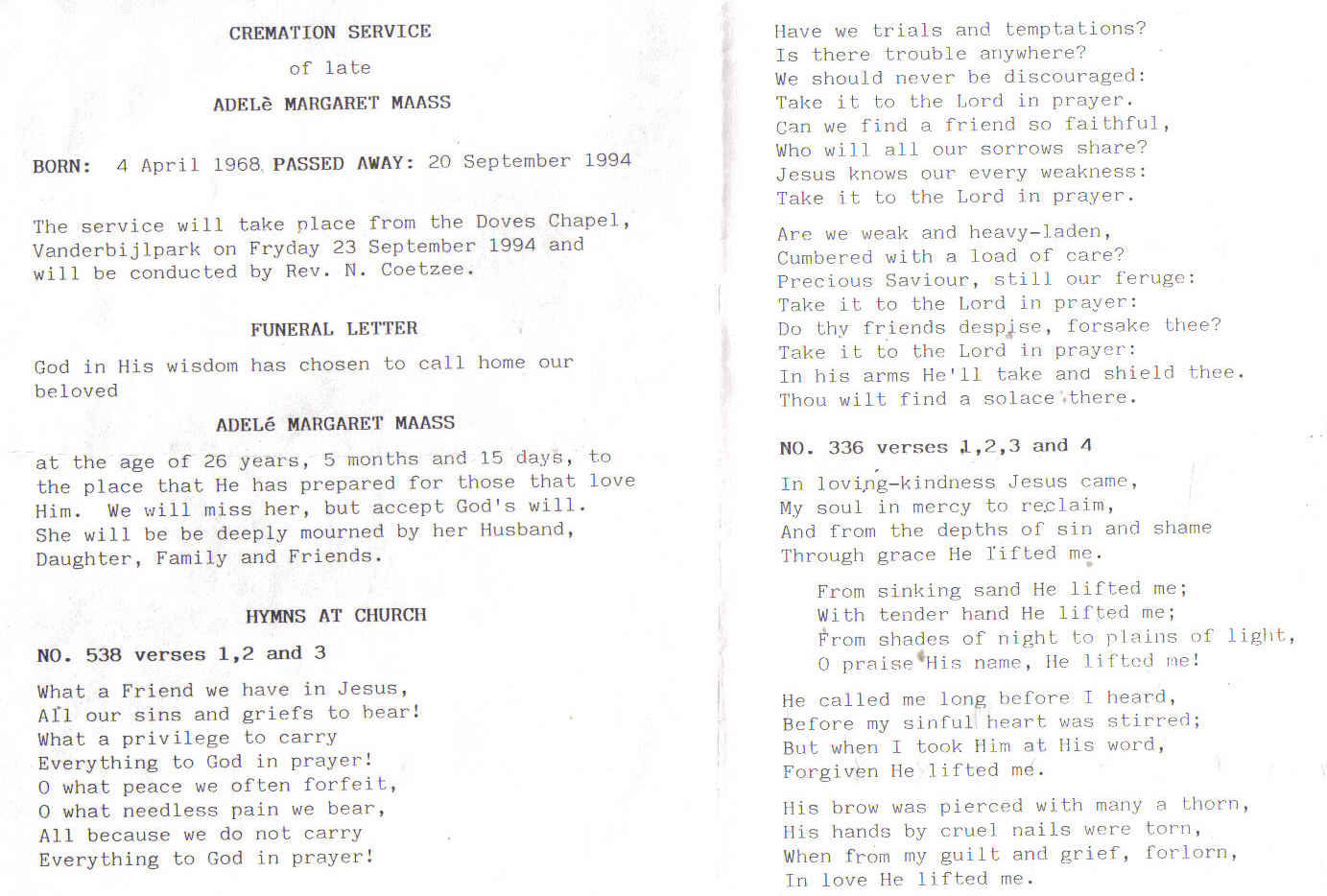 CREMATION SERVICE

of late

ADELè MARGARET MAASS

BORN: 4 April 1968 PASSED AWAY: 20 September 1994

The service will take place from the Doves Chapel, Vanderbijlpark on Fryday 23 September 1994 and will be conducted by Rev. N. Coetzee.

FUNERAL LETTER

God in His wisdom has chosen to call home our beloved

ADELé MARGARET MAASS

at the age of 26 years, 5 months and 15 days, to the place that He has prepared for those that love Him. We will miss her, but accept God's will. She will be be deeply mourned by her Husband, Daughter, Family and Friends.

HYMNS AT CHURCH

NO. 538 verses 1,2 and 3

What a Friend we have in Jesus,
All our sins and griefs to bear!
What a privilege to carry
Everything to God in prayer!
O what peace we often forfeit,
O what needless pain we bear,
All because we do not carry
Everything to God in prayer!

Have we trials and temptations?
Is there trouble anywhere?
We should never be discouraged:
Take it to the Lord in prayer.
Can we find a friend so faithful,
Who will all our sorrows share?
Jesus knows our every weakness:
Take it to the Lord in prayer.

Are we weak and heavy-laden,
Cumbered with a load of care?
Precious Saviour, still our feruge:
Take it to the Lord in prayer:
Do thy friends despise, forsake thee?
Take it to the Lord in prayer:
In his arms He'll take and shield thee.
Thou wilt find a solace there.

NO. 336 verses 1,2,3 and 4

In loving-kindness Jesus came,
My soul in mercy to reclaim,
And from the depths of sin and shame
Through grace He lifted me.

From sinking sand He lifted me;
With tender hand He lifted me;
From shades of night to plains of light,
O praise His name, He lifted me!

He called me long before I heard,
Before my sinful heart was stirred;
But when I took Him at His word,
Forgiven He lifted me.

His brow was pierced with many a thorn,
His hands by cruel nails were torn,
When from my guilt and grief, forlorn,
In love He lifted me.